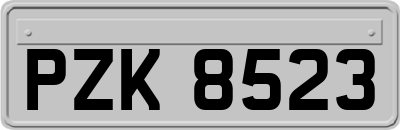 PZK 8523